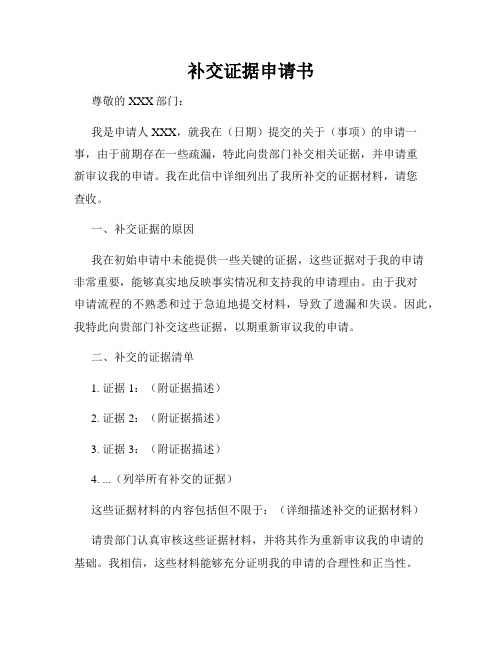 补交证据申请书

尊敬的 XXX 部门：

我是申请人 XXX，就我在（日期）提交的关于（事项）的申请一事，由于前期存在一些疏漏，特此向贵部门补交相关证据，并申请重新审议我的申请。我在此信中详细列出了我所补交的证据材料，请您查收。

一、补交证据的原因

我在初始申请中未能提供一些关键的证据，这些证据对于我的申请非常重要，能够真实地反映事实情况和支持我的申请理由。由于我对申请流程的不熟悉和过于急迫地提交材料，导致了遗漏和失误。因此，我特此向贵部门补交这些证据，以期重新审议我的申请。

二、补交的证据清单

1. 证据 1：（附证据描述）

2. 证据 2：（附证据描述）

3. 证据 3：（附证据描述）

4. ...（列举所有补交的证据）

这些证据材料的内容包括但不限于：（详细描述补交的证据材料）

请贵部门认真审核这些证据材料，并将其作为重新审议我的申请的基础。我相信，这些材料能够充分证明我的申请的合理性和正当性。